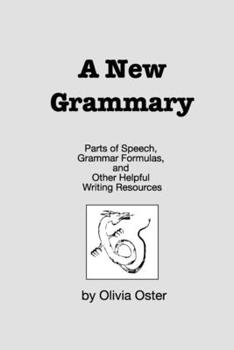 A New Grammary

Parts of Speech, Grammar Formulas, and Other Helpful Writing Resources

by Olivia Oster